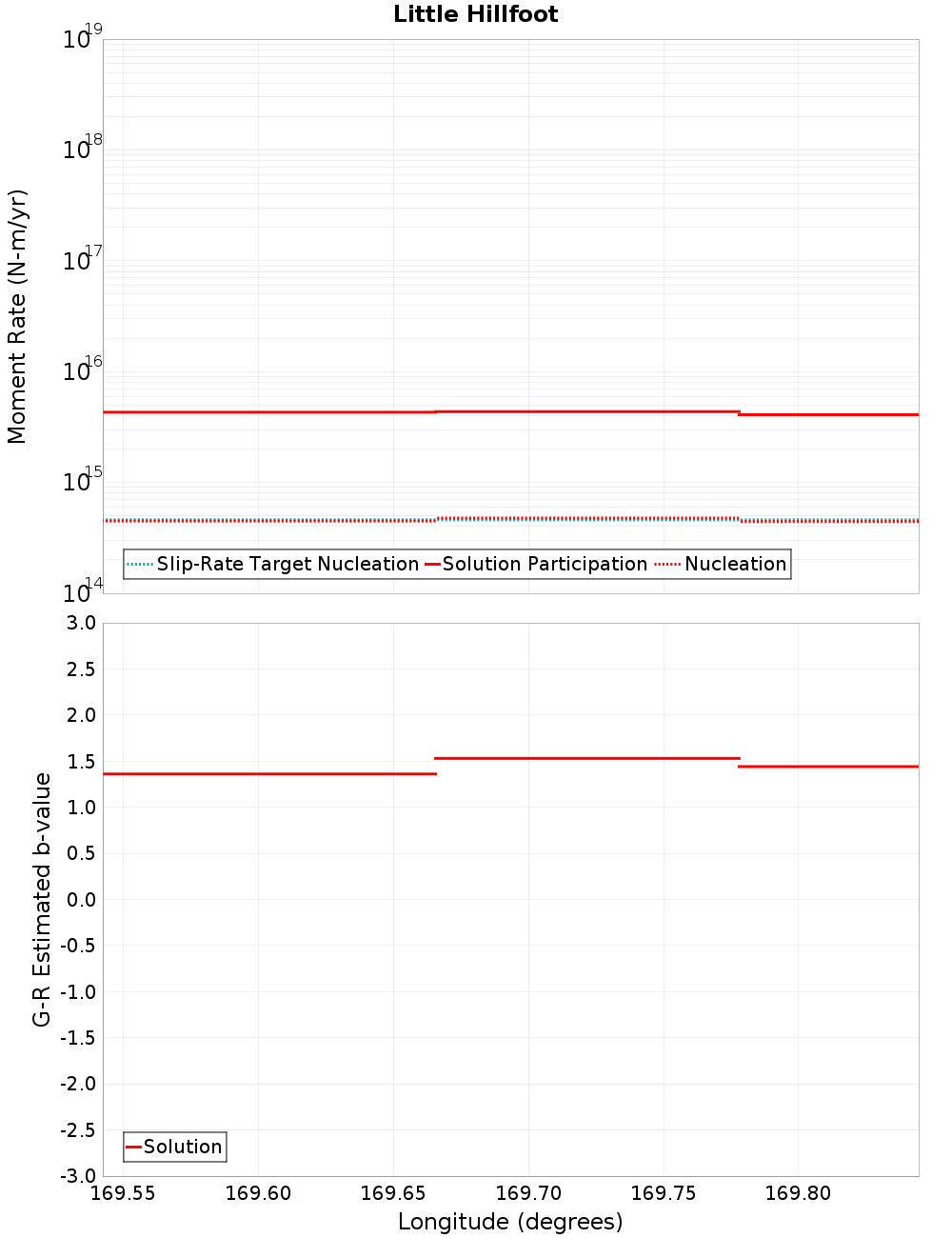 Little Hillfoot

Moment Rate (N-m/yr)

$10^{19}$
$10^{18}$
$10^{17}$
$10^{16}$
$10^{15}$
$10^{14}$

Slip-Rate Target Nucleation
Solution Participation
Nucleation

G-R Estimated b-value

3.0
2.5
2.0
1.5
1.0
0.5
0.0
-0.5
-1.0
-1.5
-2.0
-2.5
-3.0

Solution

169.55
169.60
169.65
169.70
169.75
169.80

Longitude (degrees)